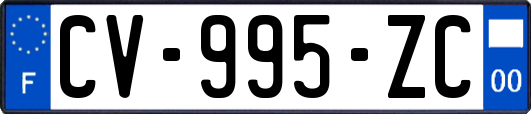 F
CV-995-ZC
00